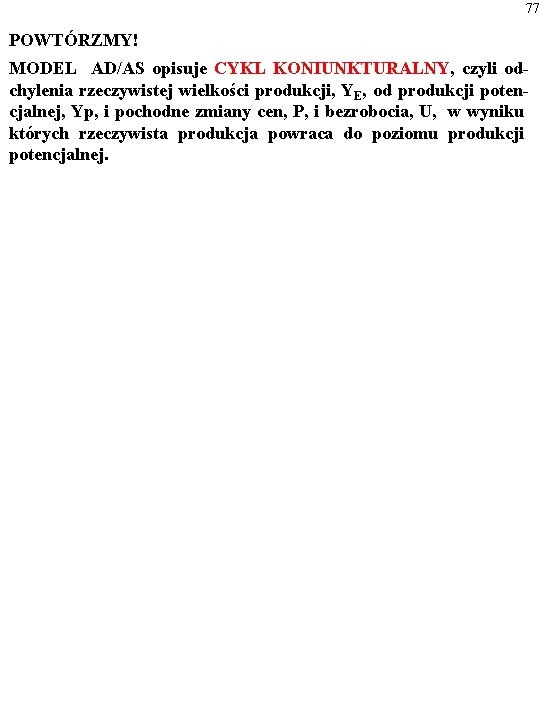 77

POWTÓRZMY!

MODEL AD/AS opisuje CYKL KONIUNKTURALNY, czyli odchylenia rzeczywistej wielkości produkcji, $Y_E$, od produkcji potencjalnej, Yp, i pochodne zmiany cen, P, i bezrobocia, U, w wyniku których rzeczywista produkcja powraca do poziomu produkcji potencjalnej.